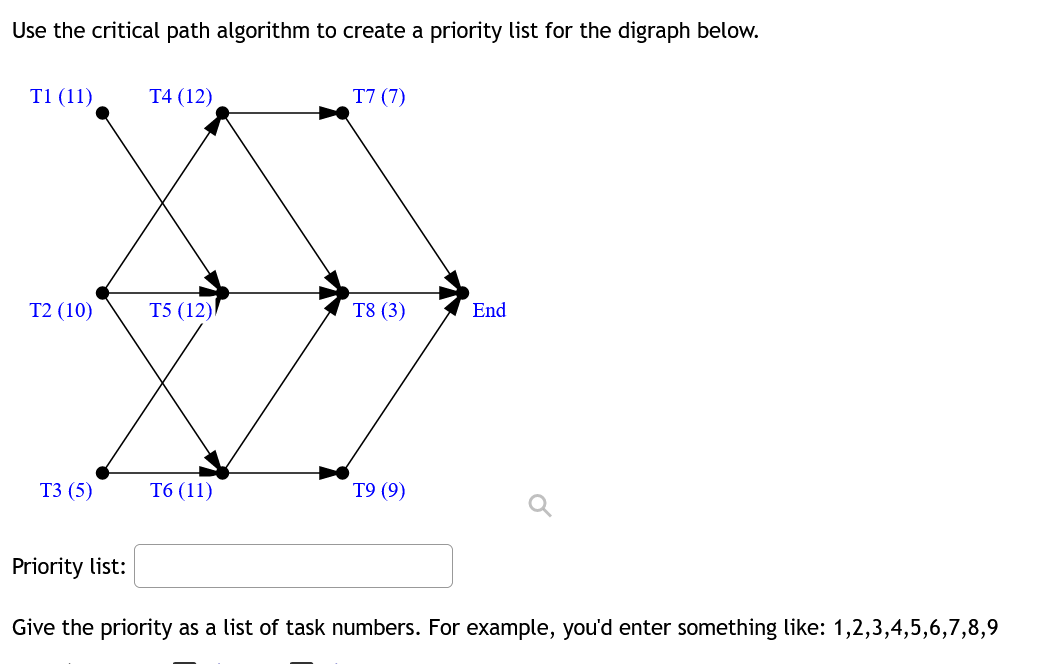 Use the critical path algorithm to create a priority list for the digraph below.

T1 (11)
T4 (12)
T7 (7)
T2 (10)
T5 (12)
T8 (3)
End
T3 (5)
T6 (11)
T9 (9)

Priority list:

Give the priority as a list of task numbers. For example, you'd enter something like: 1,2,3,4,5,6,7,8,9